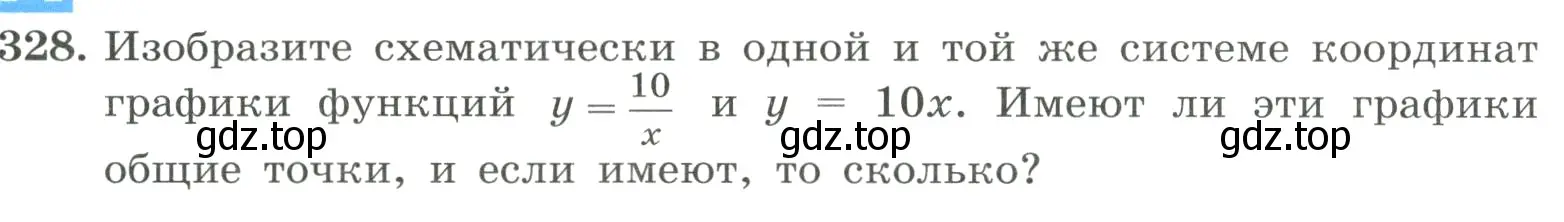 328. Изобразите схематически в одной и той же системе координат графики функций $y = \frac{10}{x}$ и $y = 10x$. Имеют ли эти графики общие точки, и если имеют, то сколько?

gdz.top gdz.top gdz.top